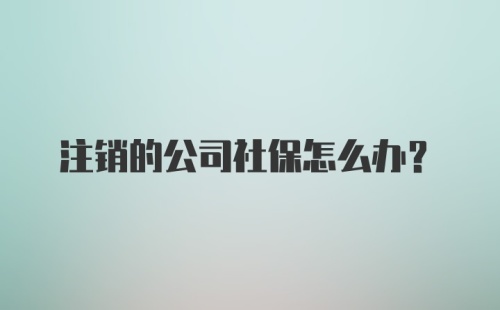 注销的公司社保怎么办？